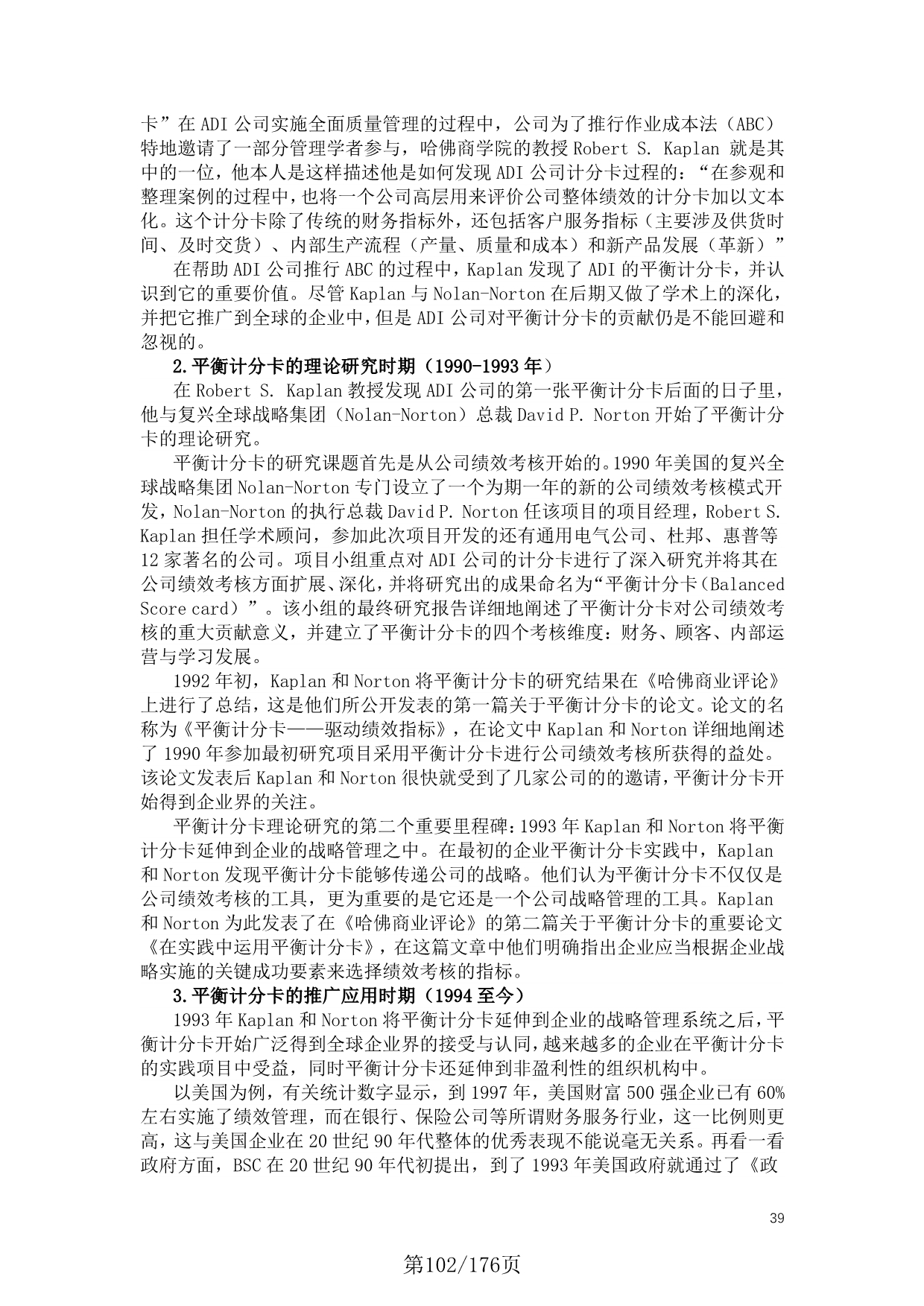 卡”在 ADI 公司实施全面质量管理的过程中，公司为了推行作业成本法（ABC）特地邀请了一部分管理学者参与，哈佛商学院的教授 Robert S. Kaplan 就是其中的一位，他本人是这样描述他是如何发现 ADI 公司计分卡过程的：“在参观和整理案例的过程中，也将一个公司高层用来评价公司整体绩效的计分卡加以文本化。这个计分卡除了传统的财务指标外，还包括客户服务指标（主要涉及供货时间、及时交货）、内部生产流程（产量、质量和成本）和新产品发展（革新）”

在帮助 ADI 公司推行 ABC 的过程中，Kaplan 发现了 ADI 的平衡计分卡，并认识到它的重要价值。尽管 Kaplan 与 Nolan-Norton 在后期又做了学术上的深化，并把它推广到全球的企业中，但是 ADI 公司对平衡计分卡的贡献仍是不能回避和忽视的。

2.平衡计分卡的理论研究时期（1990-1993 年）

在 Robert S. Kaplan 教授发现 ADI 公司的第一张平衡计分卡后面的日子里，他与复兴全球战略集团（Nolan-Norton）总裁 David P. Norton 开始了平衡计分卡的理论研究。

平衡计分卡的研究课题首先是从公司绩效考核开始的。1990 年美国的复兴全球战略集团 Nolan-Norton 专门设立了一个为期一年的新的公司绩效考核模式开发，Nolan-Norton 的执行总裁 David P. Norton 任该项目的项目经理，Robert S. Kaplan 担任学术顾问，参加此次项目开发的还有通用电气公司、杜邦、惠普等 12 家著名的公司。项目小组重点对 ADI 公司的计分卡进行了深入研究并将其在公司绩效考核方面扩展、深化，并将研究出的成果命名为“平衡计分卡（Balanced Score card）”。该小组的最终研究报告详细地阐述了平衡计分卡对公司绩效考核的重大贡献意义，并建立了平衡计分卡的四个考核维度：财务、顾客、内部运营与学习发展。

1992 年初，Kaplan 和 Norton 将平衡计分卡的研究结果在《哈佛商业评论》上进行了总结，这是他们所公开发表的第一篇关于平衡计分卡的论文。论文的名称为《平衡计分卡——驱动绩效指标》，在论文中 Kaplan 和 Norton 详细地阐述了 1990 年参加最初研究项目采用平衡计分卡进行公司绩效考核所获得的益处。该论文发表后 Kaplan 和 Norton 很快就受到了几家公司的的邀请，平衡计分卡开始得到企业界的关注。

平衡计分卡理论研究的第二个重要里程碑：1993 年 Kaplan 和 Norton 将平衡计分卡延伸到企业的战略管理之中。在最初的企业平衡计分卡实践中，Kaplan 和 Norton 发现平衡计分卡能够传递公司的战略。他们认为平衡计分卡不仅仅是公司绩效考核的工具，更为重要的是它还是一个公司战略管理的工具。Kaplan 和 Norton 为此发表了在《哈佛商业评论》的第二篇关于平衡计分卡的重要论文《在实践中运用平衡计分卡》，在这篇文章中他们明确指出企业应当根据企业战略实施的关键成功要素来选择绩效考核的指标。

3.平衡计分卡的推广应用时期（1994 至今）

1993 年 Kaplan 和 Norton 将平衡计分卡延伸到企业的战略管理系统之后，平衡计分卡开始广泛得到全球企业界的接受与认同，越来越多的企业在平衡计分卡的实践项目中受益，同时平衡计分卡还延伸到非盈利性的组织机构中。

以美国为例，有关统计数字显示，到 1997 年，美国财富 500 强企业已有 60%左右实施了绩效管理，而在银行、保险公司等所谓财务服务行业，这一比例则更高，这与美国企业在 20 世纪 90 年代整体的优秀表现不能说毫无关系。再看一看政府方面，BSC 在 20 世纪 90 年代初提出，到了 1993 年美国政府就通过了《政

39

第102/176页